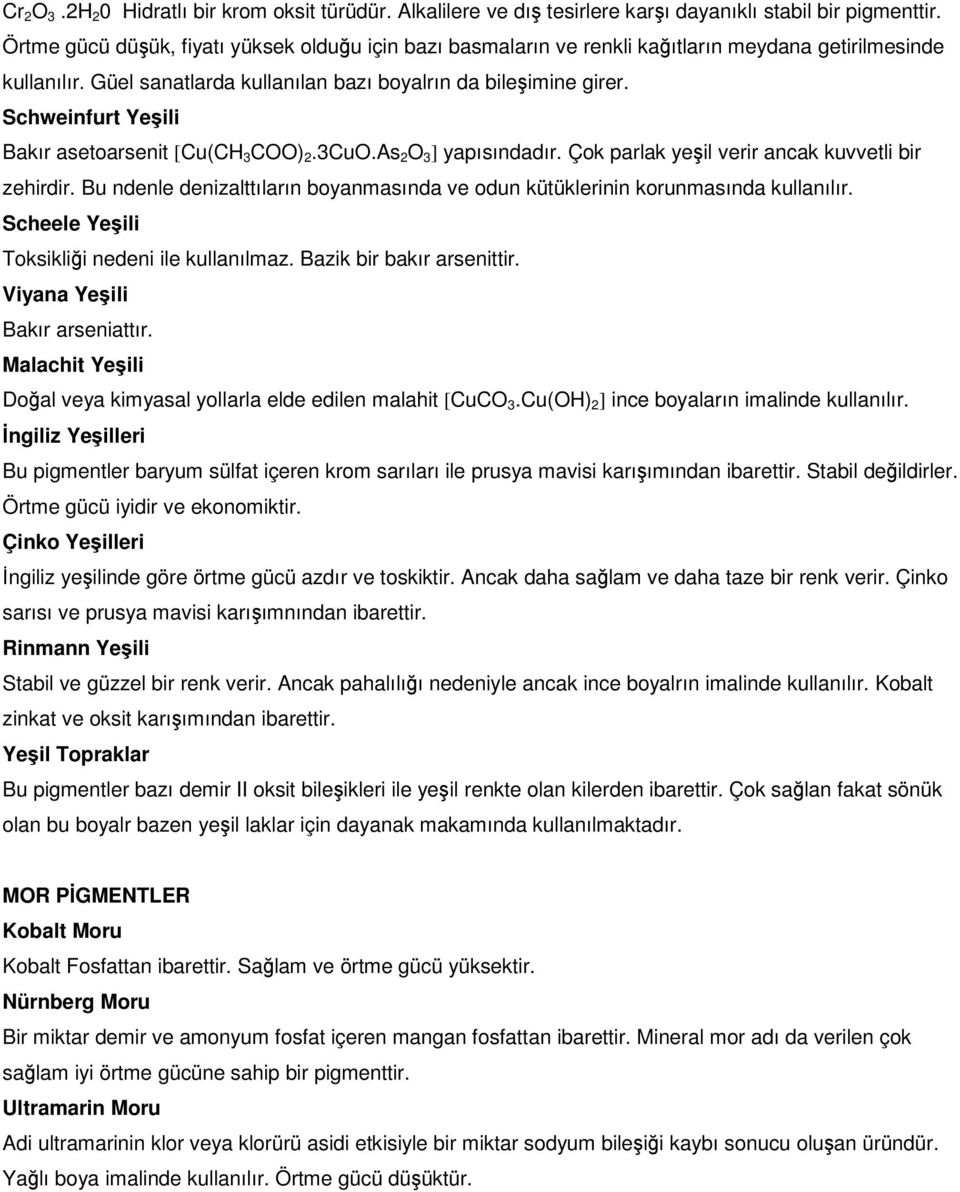 $Cr_2O_3.2H_20$ Hidratlı bir krom oksit türüdür. Alkalilere ve dış tesirlere karşı dayanıklı stabil bir pigmenttir. Örtme gücü düşük, fiyatı yüksek olduğu için bazı basmaların ve renkli kağıtların meydana getirilmesinde kullanılır. Güel sanatlarda kullanılan bazı boyalrın da bileşimine girer.

Schweinfurt Yeşili

Bakır asetoarsenit $[Cu(CH_3COO)_2.3CuO.As_2O_3]$ yapısındadır. Çok parlak yeşil verir ancak kuvvetli bir zehirdir. Bu ndenle denizalttıların boyanmasında ve odun kütüklerinin korunmasında kullanılır.

Scheele Yeşili

Toksikliği nedeni ile kullanılmaz. Bazik bir bakır arsenittir.

Viyana Yeşili

Bakır arseniattır.

Malachit Yeşili

Doğal veya kimyasal yollarla elde edilen malahit $[CuCO_3.Cu(OH)_2]$ ince boyaların imalinde kullanılır.

İngiliz Yeşilleri

Bu pigmentler baryum sülfat içeren krom sarıları ile prusya mavisi karışımından ibarettir. Stabil değildirler. Örtme gücü iyidir ve ekonomiktir.

Çinko Yeşilleri

İngiliz yeşilinde göre örtme gücü azdır ve toskiktir. Ancak daha sağlam ve daha taze bir renk verir. Çinko sarısı ve prusya mavisi karışımnından ibarettir.

Rinmann Yeşili

Stabil ve güzzel bir renk verir. Ancak pahalılığı nedeniyle ancak ince boyalrın imalinde kullanılır. Kobalt zinkat ve oksit karışımından ibarettir.

Yeşil Topraklar

Bu pigmentler bazı demir II oksit bileşikleri ile yeşil renkte olan kilerden ibarettir. Çok sağlan fakat sönük olan bu boyalr bazen yeşil laklar için dayanak makamında kullanılmaktadır.

MOR PİGMENTLER

Kobalt Moru

Kobalt Fosfattan ibarettir. Sağlam ve örtme gücü yüksektir.

Nürnberg Moru

Bir miktar demir ve amonyum fosfat içeren mangan fosfattan ibarettir. Mineral mor adı da verilen çok sağlam iyi örtme gücüne sahip bir pigmenttir.

Ultramarin Moru

Adi ultramarinin klor veya klorürü asidi etkisiyle bir miktar sodyum bileşiği kaybı sonucu oluşan üründür. Yağlı boya imalinde kullanılır. Örtme gücü düşüktür.